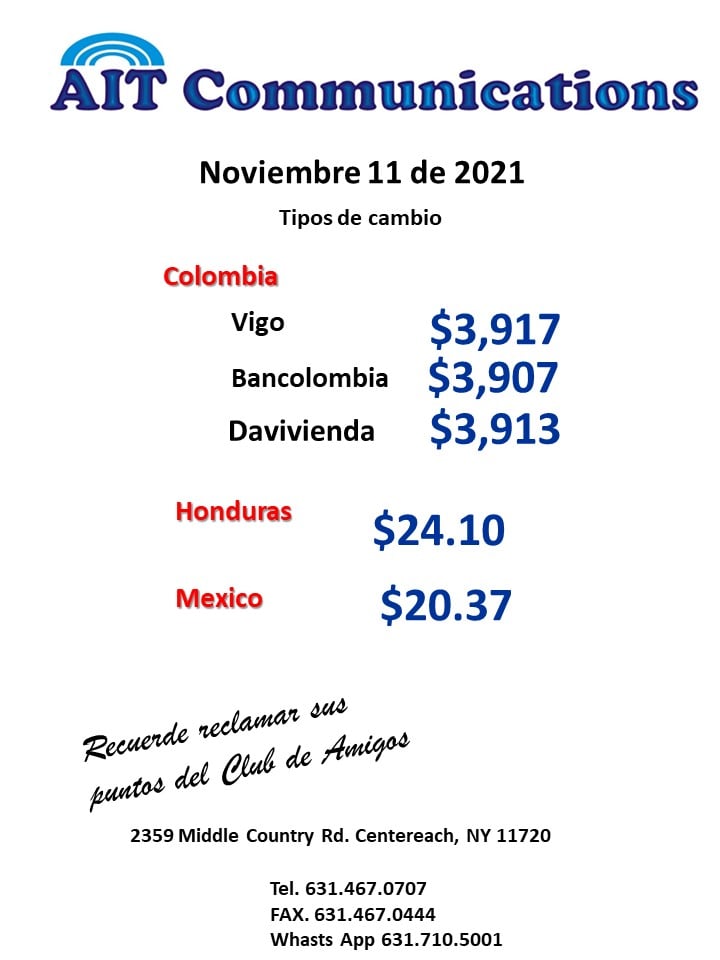 AIT Communications

Noviembre 11 de 2021

Tipos de cambio

Colombia

Vigo $3,917

Bancolombia $3,907

Davivienda $3,913

Honduras $24.10

Mexico $20.37

Recuerde reclamar sus puntos del Club de Amigos

2359 Middle Country Rd. Centereach, NY 11720

Tel. 631.467.0707
FAX. 631.467.0444
Whasts App 631.710.5001